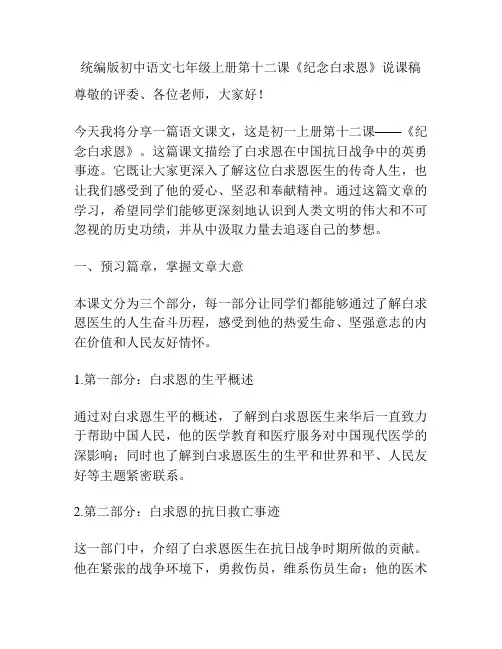 统编版初中语文七年级上册第十二课《纪念白求恩》说课稿

尊敬的评委、各位老师，大家好！

今天我将分享一篇语文课文，这是初一上册第十二课——《纪念白求恩》。这篇课文描绘了白求恩在中国抗日战争中的英勇事迹。它既让大家更深入了解这位白求恩医生的传奇人生，也让我们感受到了他的爱心、坚忍和奉献精神。通过这篇文章的学习，希望同学们能够更深刻地认识到人类文明的伟大和不可忽视的历史功绩，并从中汲取力量去追逐自己的梦想。

一、预习篇章，掌握文章大意

本课文分为三个部分，每一部分让同学们都能够通过了解白求恩医生的人生奋斗历程，感受到他的热爱生命、坚强意志的内在价值和人民友好情怀。

1.第一部分：白求恩的生平概述

通过对白求恩生平的概述，了解到白求恩医生来华后一直致力于帮助中国人民，他的医学教育和医疗服务对中国现代医学的深影响；同时也了解到白求恩医生的生平和世界和平、人民友好等主题紧密联系。

2.第二部分：白求恩的抗日救亡事迹

这一部门中，介绍了白求恩医生在抗日战争时期所做的贡献。他在紧张的战争环境下，勇救伤员，维系伤员生命；他的医术